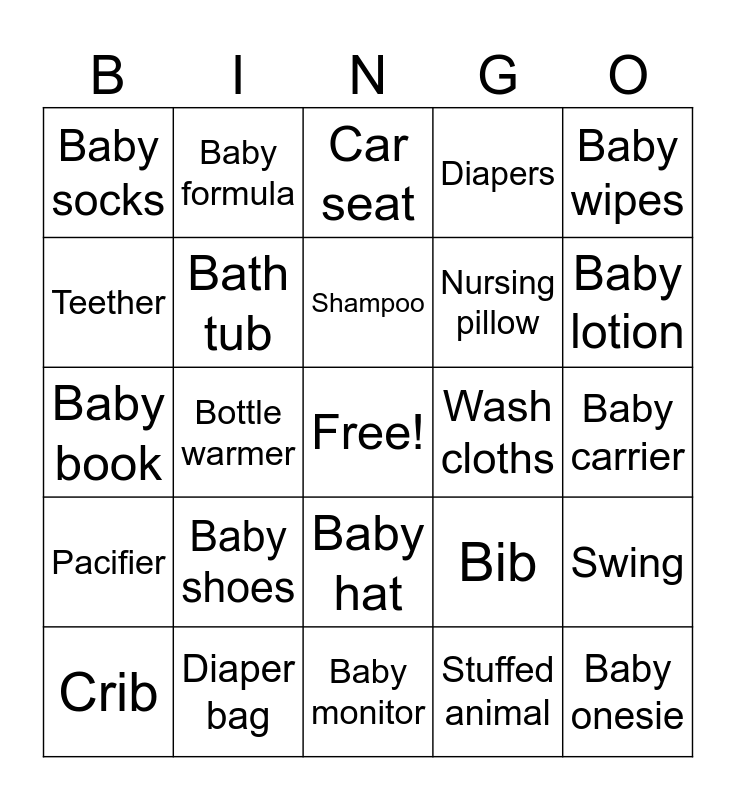 | B | I | N | G | O |
|---|---|---|---|---|
| Baby socks | Baby formula | Car seat | Diapers | Baby wipes |
| Teether | Bath tub | Shampoo | Nursing pillow | Baby lotion |
| Baby book | Bottle warmer | Free! | Wash cloths | Baby carrier |
| Pacifier | Baby shoes | Baby hat | Bib | Swing |
| Crib | Diaper bag | Baby monitor | Stuffed animal | Baby onesie |